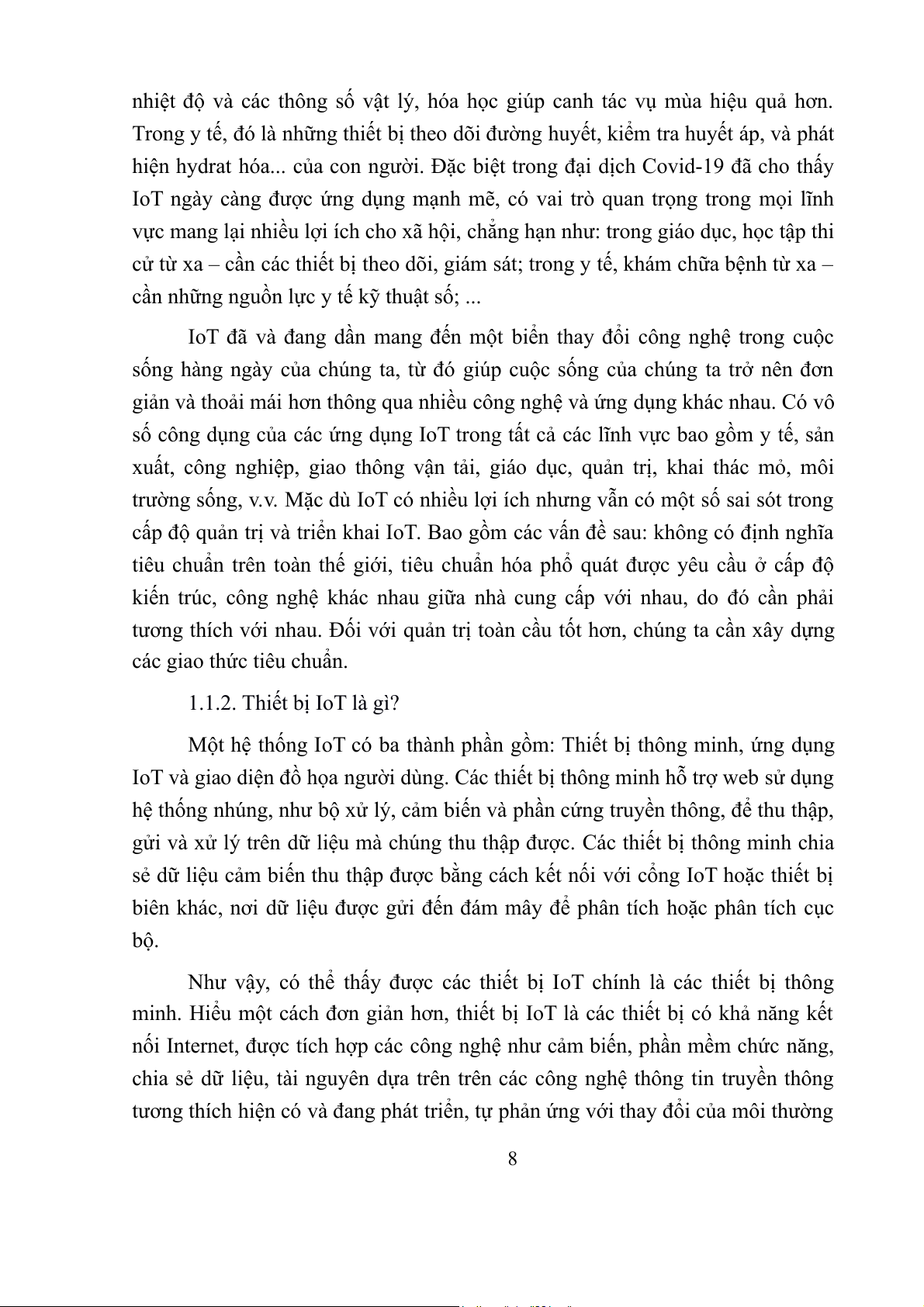 nhiệt độ và các thông số vật lý, hóa học giúp canh tác vụ mùa hiệu quả hơn. Trong y tế, đó là những thiết bị theo dõi đường huyết, kiểm tra huyết áp, và phát hiện hydrat hóa... của con người. Đặc biệt trong đại dịch Covid-19 đã cho thấy IoT ngày càng được ứng dụng mạnh mẽ, có vai trò quan trọng trong mọi lĩnh vực mang lại nhiều lợi ích cho xã hội, chẳng hạn như: trong giáo dục, học tập thi cử từ xa – cần các thiết bị theo dõi, giám sát; trong y tế, khám chữa bệnh từ xa – cần những nguồn lực y tế kỹ thuật số; ...

IoT đã và đang dần mang đến một biển thay đổi công nghệ trong cuộc sống hàng ngày của chúng ta, từ đó giúp cuộc sống của chúng ta trở nên đơn giản và thoải mái hơn thông qua nhiều công nghệ và ứng dụng khác nhau. Có vô số công dụng của các ứng dụng IoT trong tất cả các lĩnh vực bao gồm y tế, sản xuất, công nghiệp, giao thông vận tải, giáo dục, quản trị, khai thác mỏ, môi trường sống, v.v. Mặc dù IoT có nhiều lợi ích nhưng vẫn có một số sai sót trong cấp độ quản trị và triển khai IoT. Bao gồm các vấn đề sau: không có định nghĩa tiêu chuẩn trên toàn thế giới, tiêu chuẩn hóa phổ quát được yêu cầu ở cấp độ kiến trúc, công nghệ khác nhau giữa nhà cung cấp với nhau, do đó cần phải tương thích với nhau. Đối với quản trị toàn cầu tốt hơn, chúng ta cần xây dựng các giao thức tiêu chuẩn.

1.1.2. Thiết bị IoT là gì?

Một hệ thống IoT có ba thành phần gồm: Thiết bị thông minh, ứng dụng IoT và giao diện đồ họa người dùng. Các thiết bị thông minh hỗ trợ web sử dụng hệ thống nhúng, như bộ xử lý, cảm biến và phần cứng truyền thông, để thu thập, gửi và xử lý trên dữ liệu mà chúng thu thập được. Các thiết bị thông minh chia sẻ dữ liệu cảm biến thu thập được bằng cách kết nối với cổng IoT hoặc thiết bị biên khác, nơi dữ liệu được gửi đến đám mây để phân tích hoặc phân tích cục bộ.

Như vậy, có thể thấy được các thiết bị IoT chính là các thiết bị thông minh. Hiểu một cách đơn giản hơn, thiết bị IoT là các thiết bị có khả năng kết nối Internet, được tích hợp các công nghệ như cảm biến, phần mềm chức năng, chia sẻ dữ liệu, tài nguyên dựa trên trên các công nghệ thông tin truyền thông tương thích hiện có và đang phát triển, tự phản ứng với thay đổi của môi thường

8